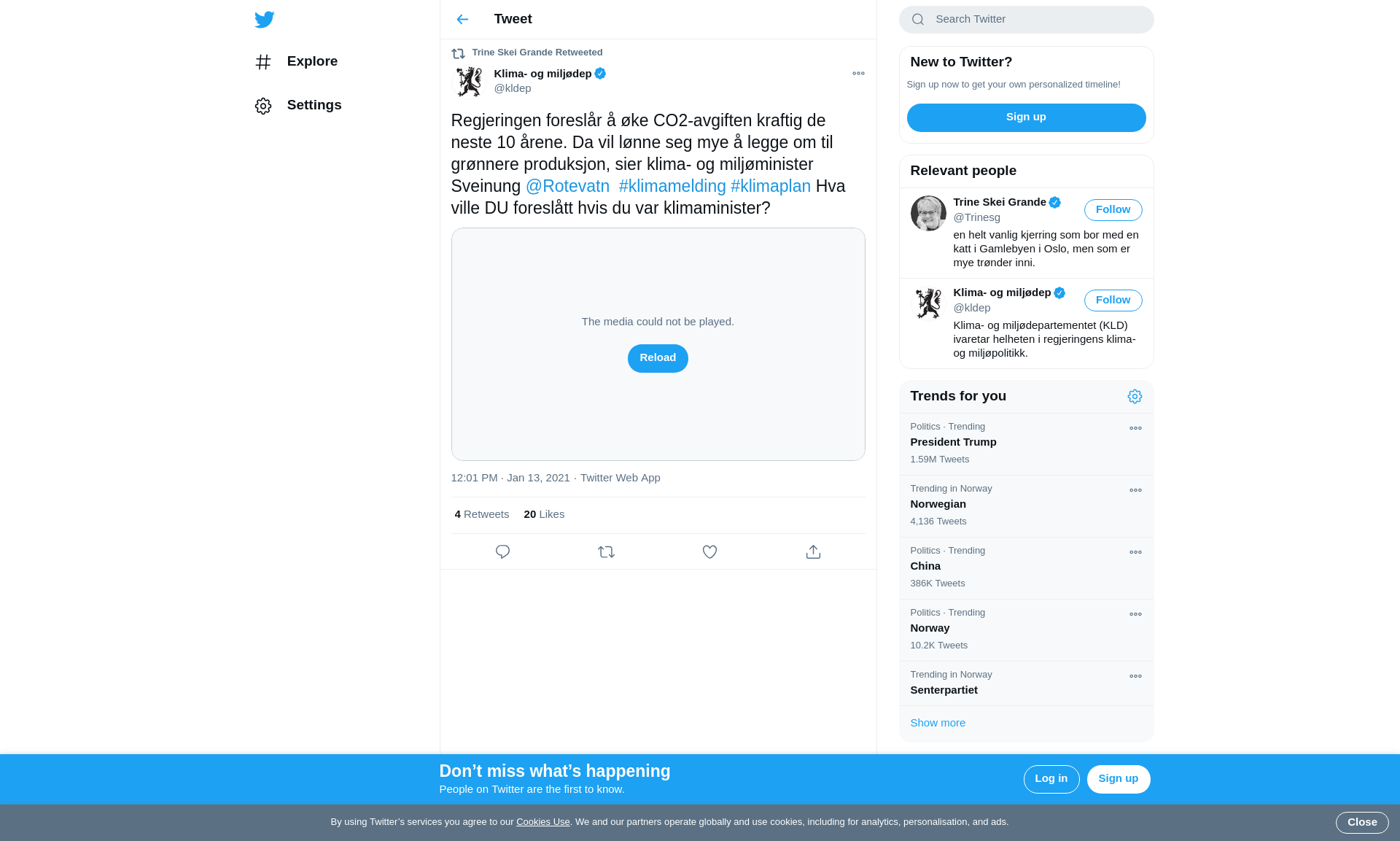 Explore

Settings

Tweet

Trine Skei Grande Retweeted

Klima- og miljødep
@kldep

Regjeringen foreslår å øke CO2-avgiften kraftig de neste 10 årene. Da vil lønne seg mye å legge om til grønnere produksjon, sier klima- og miljøminister Sveinung @Rotevatn #klimamelding #klimaplan Hva ville DU foreslått hvis du var klimaminister?

The media could not be played.

Reload

12:01 PM · Jan 13, 2021 · Twitter Web App

4 Retweets 20 Likes

Search Twitter

New to Twitter?

Sign up now to get your own personalized timeline!

Sign up

Relevant people

Trine Skei Grande
@Trinesg
Follow
en helt vanlig kjerring som bor med en katt i Gamlebyen i Oslo, men som er mye trønder inni.

Klima- og miljødep
@kldep
Follow
Klima- og miljødepartementet (KLD) ivaretar helheten i regjeringens klima- og miljøpolitikk.

Trends for you

Politics · Trending
President Trump
1.59M Tweets

Trending in Norway
Norwegian
4,136 Tweets

Politics · Trending
China
386K Tweets

Politics · Trending
Norway
10.2K Tweets

Trending in Norway
Senterpartiet

Show more

Don’t miss what’s happening
People on Twitter are the first to know.

Log in

Sign up

By using Twitter’s services you agree to our Cookies Use. We and our partners operate globally and use cookies, including for analytics, personalisation, and ads.

Close